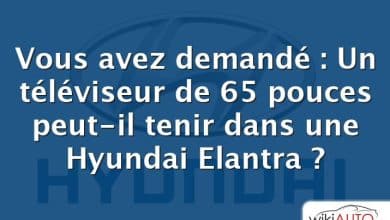 Vous avez demandé : Un téléviseur de 65 pouces peut-il tenir dans une Hyundai Elantra ?

HYUNDAI

wikiAUTO